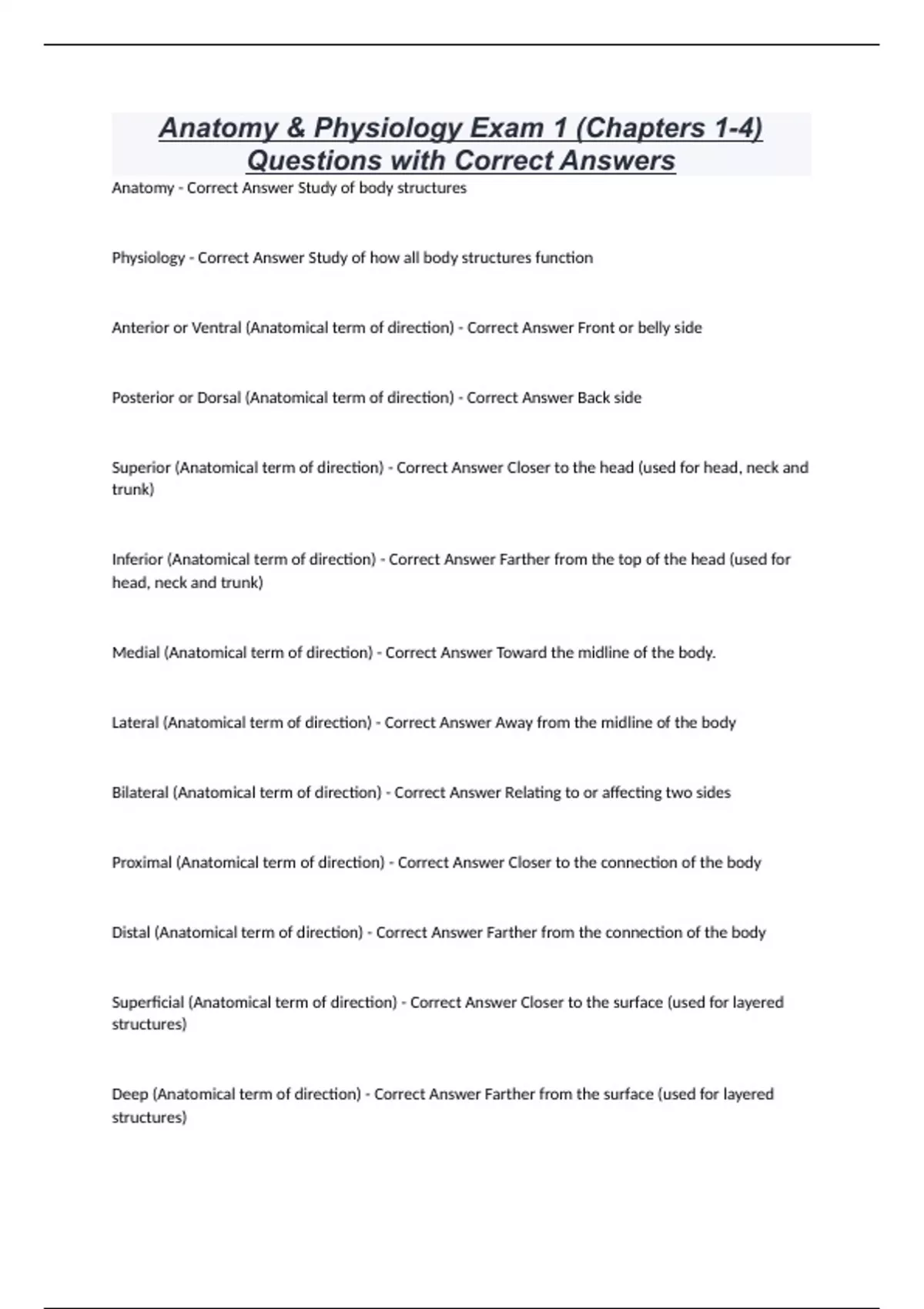 Anatomy & Physiology Exam 1 (Chapters 1-4) Questions with Correct Answers

Anatomy - Correct Answer Study of body structures

Physiology - Correct Answer Study of how all body structures function

Anterior or Ventral (Anatomical term of direction) - Correct Answer Front or belly side

Posterior or Dorsal (Anatomical term of direction) - Correct Answer Back side

Superior (Anatomical term of direction) - Correct Answer Closer to the head (used for head, neck and trunk)

Inferior (Anatomical term of direction) - Correct Answer Farther from the top of the head (used for head, neck and trunk)

Medial (Anatomical term of direction) - Correct Answer Toward the midline of the body.

Lateral (Anatomical term of direction) - Correct Answer Away from the midline of the body

Bilateral (Anatomical term of direction) - Correct Answer Relating to or affecting two sides

Proximal (Anatomical term of direction) - Correct Answer Closer to the connection of the body

Distal (Anatomical term of direction) - Correct Answer Farther from the connection of the body

Superficial (Anatomical term of direction) - Correct Answer Closer to the surface (used for layered structures)

Deep (Anatomical term of direction) - Correct Answer Farther from the surface (used for layered structures)